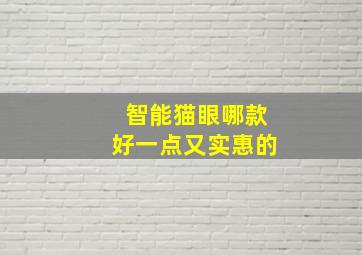 智能猫眼哪款
好一点又实惠的